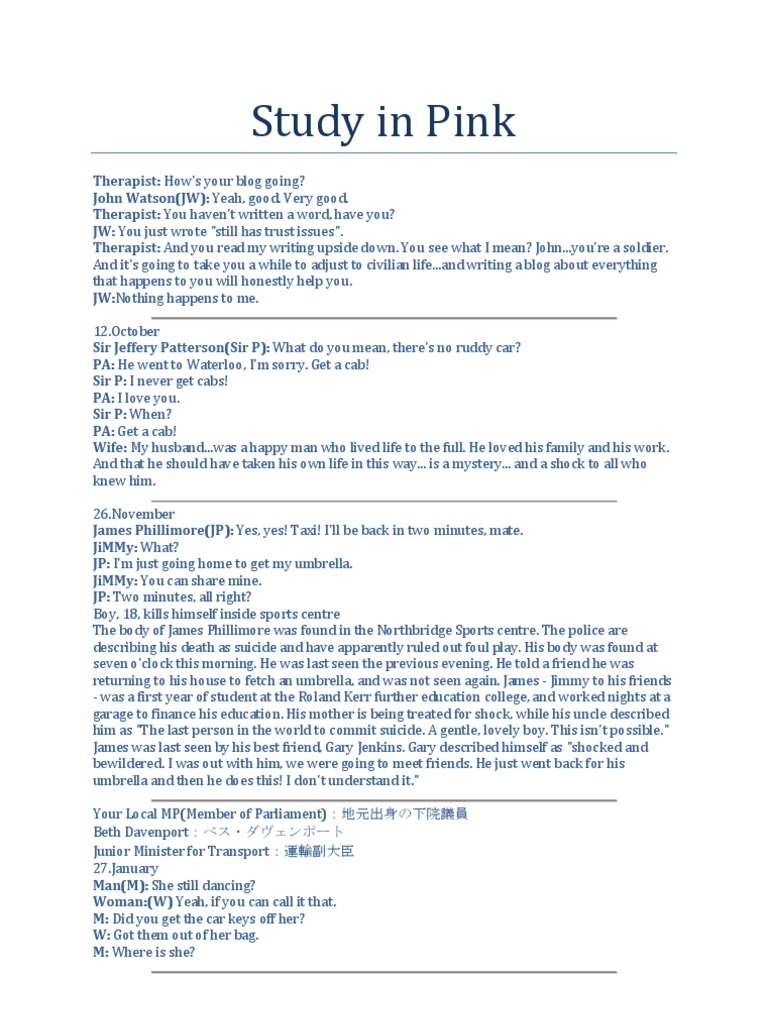 Study in Pink

Therapist: How's your blog going?
John Watson(JW): Yeah, good. Very good.
Therapist: You haven't written a word, have you?
JW: You just wrote "still has trust issues".
Therapist: And you read my writing upside down. You see what I mean? John...you're a soldier. And it's going to take you a while to adjust to civilian life...and writing a blog about everything that happens to you will honestly help you.
JW:Nothing happens to me.

12.October
Sir Jeffery Patterson(Sir P): What do you mean, there's no ruddy car?
PA: He went to Waterloo, I'm sorry. Get a cab!
Sir P: I never get cabs!
PA: I love you.
Sir P: When?
PA: Get a cab!
Wife: My husband...was a happy man who lived life to the full. He loved his family and his work. And that he should have taken his own life in this way... is a mystery... and a shock to all who knew him.

26.November
James Phillimore(JP): Yes, yes! Taxi! I'll be back in two minutes, mate.
JiMMy: What?
JP: I'm just going home to get my umbrella.
JiMMy: You can share mine.
JP: Two minutes, all right?
Boy, 18, kills himself inside sports centre
The body of James Phillimore was found in the Northbridge Sports centre. The police are describing his death as suicide and have apparently ruled out foul play. His body was found at seven o'clock this morning. He was last seen the previous evening. He told a friend he was returning to his house to fetch an umbrella, and was not seen again. James - Jimmy to his friends - was a first year of student at the Roland Kerr further education college, and worked nights at a garage to finance his education. His mother is being treated for shock, while his uncle described him as "The last person in the world to commit suicide. A gentle, lovely boy. This isn't possible." James was last seen by his best friend, Gary Jenkins. Gary described himself as "shocked and bewildered. I was out with him, we were going to meet friends. He just went back for his umbrella and then he does this! I don't understand it."

Your Local MP(Member of Parliament)：地元出身の下院議員
Beth Davenport：ベス・ダヴェンポート
Junior Minister for Transport：運輸副大臣
27.January
Man(M): She still dancing?
Woman:(W) Yeah, if you can call it that.
M: Did you get the car keys off her?
W: Got them out of her bag.
M: Where is she?